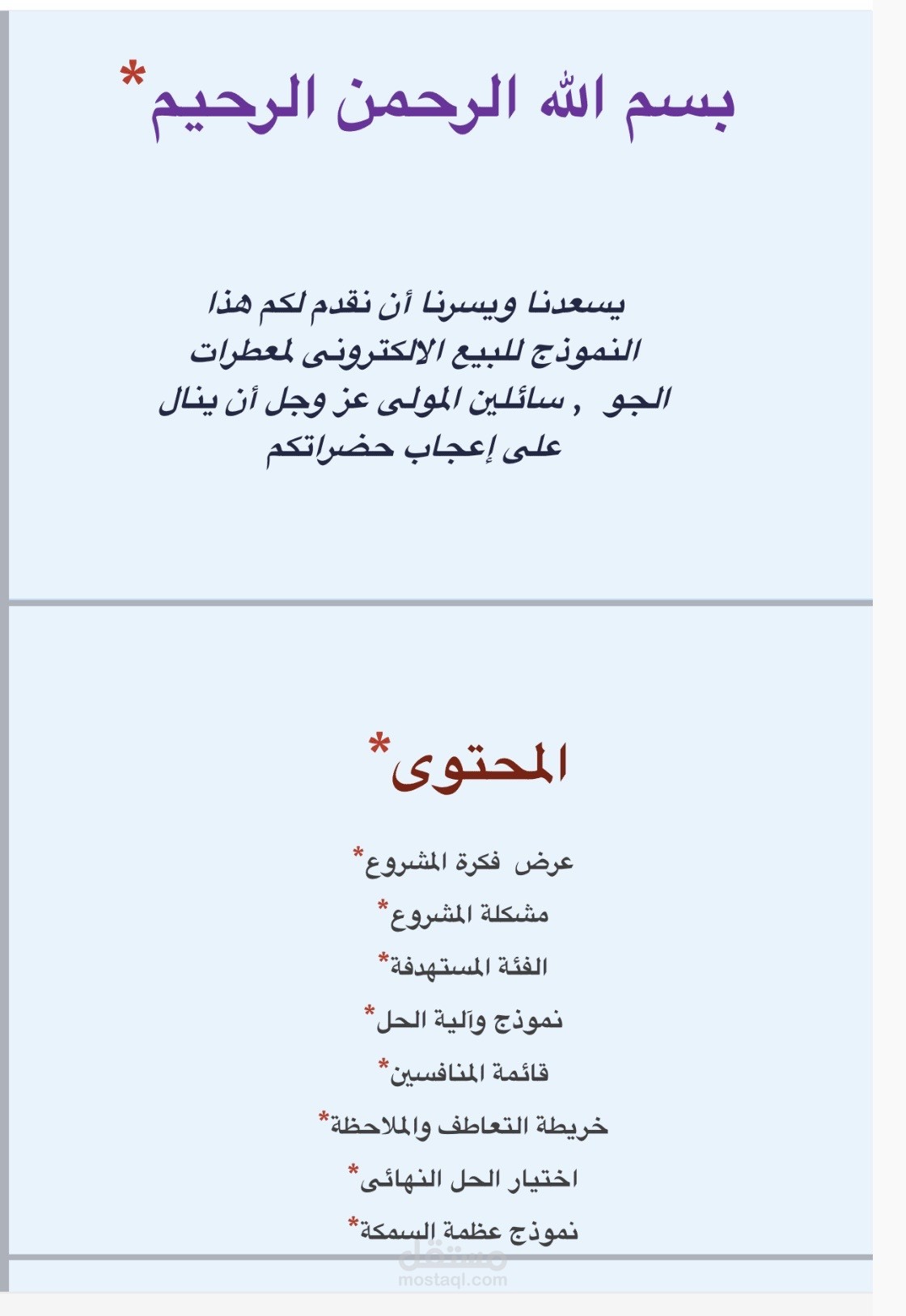 بسم الله الرحمن الرحيم*

يسعدنا ويسرنا أن نقدم لكم هذا النموذج للبيع الالكترونى لمعطرات الجو , سائلين المولى عز وجل أن ينال على إعجاب حضراتكم

المحتوى*

عرض فكرة المشروع*

مشكلة المشروع*

الفئة المستهدفة*

نموذج وآلية الحل*

قائمة المنافسين*

خريطة التعاطف والملاحظة*

اختيار الحل النهائى*

نموذج عظمة السمكة*

مستقل
mostaql.com